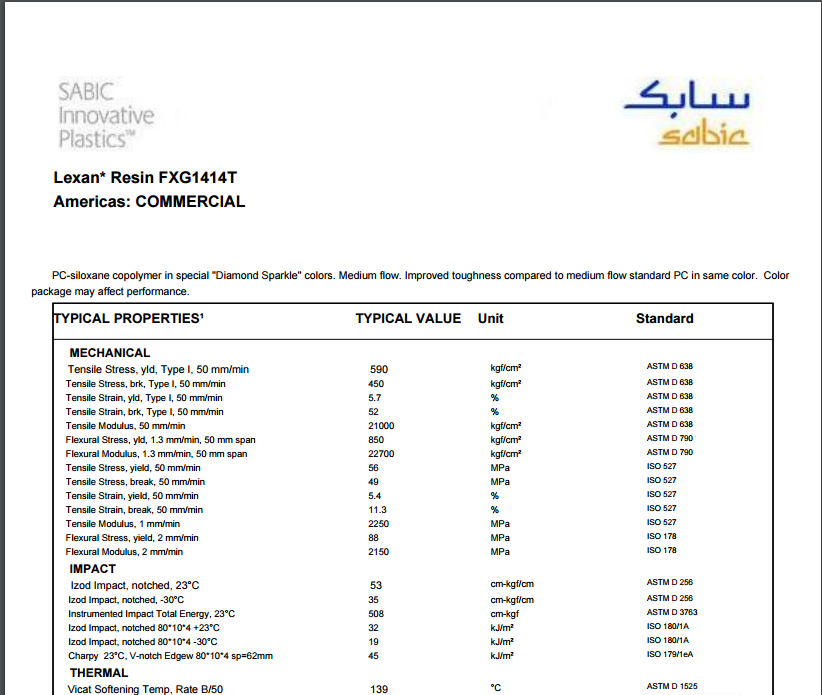 SABIC Innovative Plastics™

سابك
sabic

Lexan* Resin FXG1414T
Americas: COMMERCIAL

PC-siloxane copolymer in special "Diamond Sparkle" colors. Medium flow. Improved toughness compared to medium flow standard PC in same color. Color package may affect performance.

| TYPICAL PROPERTIES¹ | TYPICAL VALUE | Unit | Standard |
|---|---|---|---|
| MECHANICAL | | | |
| Tensile Stress, yld, Type I, 50 mm/min | 590 | kgf/cm² | ASTM D 638 |
| Tensile Stress, brk, Type I, 50 mm/min | 450 | kgf/cm² | ASTM D 638 |
| Tensile Strain, yld, Type I, 50 mm/min | 5.7 | % | ASTM D 638 |
| Tensile Strain, brk, Type I, 50 mm/min | 52 | % | ASTM D 638 |
| Tensile Modulus, 50 mm/min | 21000 | kgf/cm² | ASTM D 638 |
| Flexural Stress, yld, 1.3 mm/min, 50 mm span | 850 | kgf/cm² | ASTM D 790 |
| Flexural Modulus, 1.3 mm/min, 50 mm span | 22700 | kgf/cm² | ASTM D 790 |
| Tensile Stress, yield, 50 mm/min | 56 | MPa | ISO 527 |
| Tensile Stress, break, 50 mm/min | 49 | MPa | ISO 527 |
| Tensile Strain, yield, 50 mm/min | 5.4 | % | ISO 527 |
| Tensile Strain, break, 50 mm/min | 11.3 | % | ISO 527 |
| Tensile Modulus, 1 mm/min | 2250 | MPa | ISO 527 |
| Flexural Stress, yield, 2 mm/min | 88 | MPa | ISO 178 |
| Flexural Modulus, 2 mm/min | 2150 | MPa | ISO 178 |
| IMPACT | | | |
| Izod Impact, notched, 23°C | 53 | cm-kgf/cm | ASTM D 256 |
| Izod Impact, notched, -30°C | 35 | cm-kgf/cm | ASTM D 256 |
| Instrumented Impact Total Energy, 23°C | 508 | cm-kgf | ASTM D 3763 |
| Izod Impact, notched 80*10*4 +23°C | 32 | kJ/m² | ISO 180/1A |
| Izod Impact, notched 80*10*4 -30°C | 19 | kJ/m² | ISO 180/1A |
| Charpy 23°C, V-notch Edgew 80*10*4 sp=62mm | 45 | kJ/m² | ISO 179/1eA |
| THERMAL | | | |
| Vicat Softening Temp, Rate B/50 | 139 | °C | ASTM D 1525 |